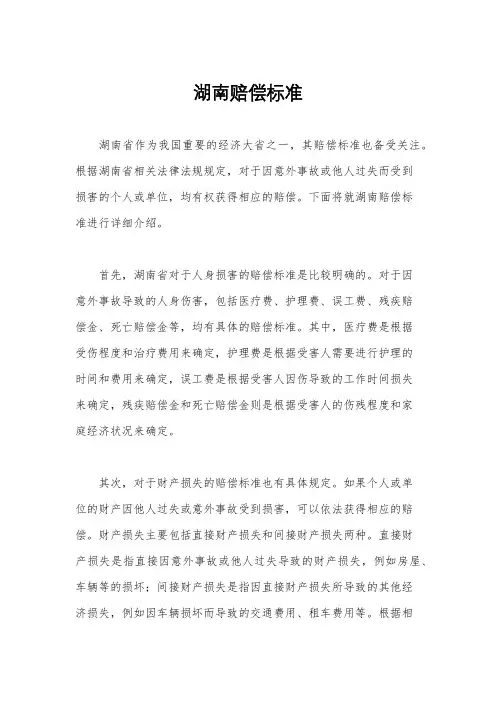 湖南赔偿标准

湖南省作为我国重要的经济大省之一，其赔偿标准也备受关注。根据湖南省相关法律法规规定，对于因意外事故或他人过失而受到损害的个人或单位，均有权获得相应的赔偿。下面将就湖南赔偿标准进行详细介绍。

首先，湖南省对于人身损害的赔偿标准是比较明确的。对于因意外事故导致的人身伤害，包括医疗费、护理费、误工费、残疾赔偿金、死亡赔偿金等，均有具体的赔偿标准。其中，医疗费是根据受伤程度和治疗费用来确定，护理费是根据受害人需要进行护理的时间和费用来确定，误工费是根据受害人因伤导致的工作时间损失来确定，残疾赔偿金和死亡赔偿金则是根据受害人的伤残程度和家庭经济状况来确定。

其次，对于财产损失的赔偿标准也有具体规定。如果个人或单位的财产因他人过失或意外事故受到损害，可以依法获得相应的赔偿。财产损失主要包括直接财产损失和间接财产损失两种。直接财产损失是指直接因意外事故或他人过失导致的财产损失，例如房屋、车辆等的损坏；间接财产损失是指因直接财产损失所导致的其他经济损失，例如因车辆损坏而导致的交通费用、租车费用等。根据相